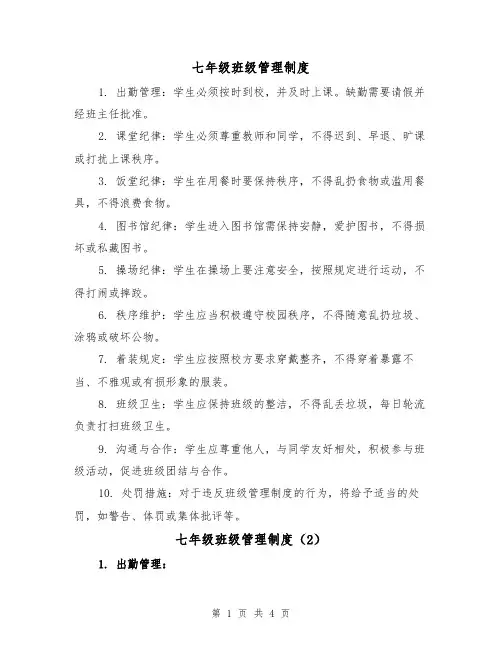 七年级班级管理制度

1. 出勤管理：学生必须按时到校，并及时上课。缺勤需要请假并经班主任批准。

2. 课堂纪律：学生必须尊重教师和同学，不得迟到、早退、旷课或打扰上课秩序。

3. 饭堂纪律：学生在用餐时要保持秩序，不得乱扔食物或滥用餐具，不得浪费食物。

4. 图书馆纪律：学生进入图书馆需保持安静，爱护图书，不得损坏或私藏图书。

5. 操场纪律：学生在操场上要注意安全，按照规定进行运动，不得打闹或摔跤。

6. 秩序维护：学生应当积极遵守校园秩序，不得随意乱扔垃圾、涂鸦或破坏公物。

7. 着装规定：学生应按照校方要求穿戴整齐，不得穿着暴露不当、不雅观或有损形象的服装。

8. 班级卫生：学生应保持班级的整洁，不得乱丢垃圾，每日轮流负责打扫班级卫生。

9. 沟通与合作：学生应尊重他人，与同学友好相处，积极参与班级活动，促进班级团结与合作。

10. 处罚措施：对于违反班级管理制度的行为，将给予适当的处罚，如警告、体罚或集体批评等。

七年级班级管理制度（2）

1. 出勤管理：

第 1 页 共 4 页